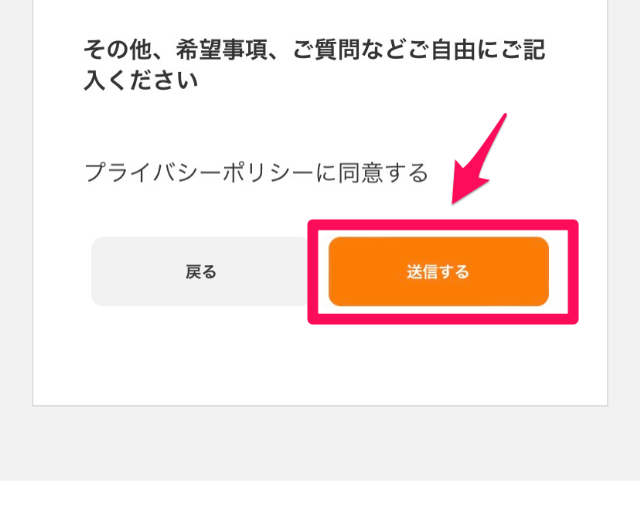 その他、希望事項、ご質問などご自由にご記入ください

プライバシーポリシーに同意する

戻る

送信する